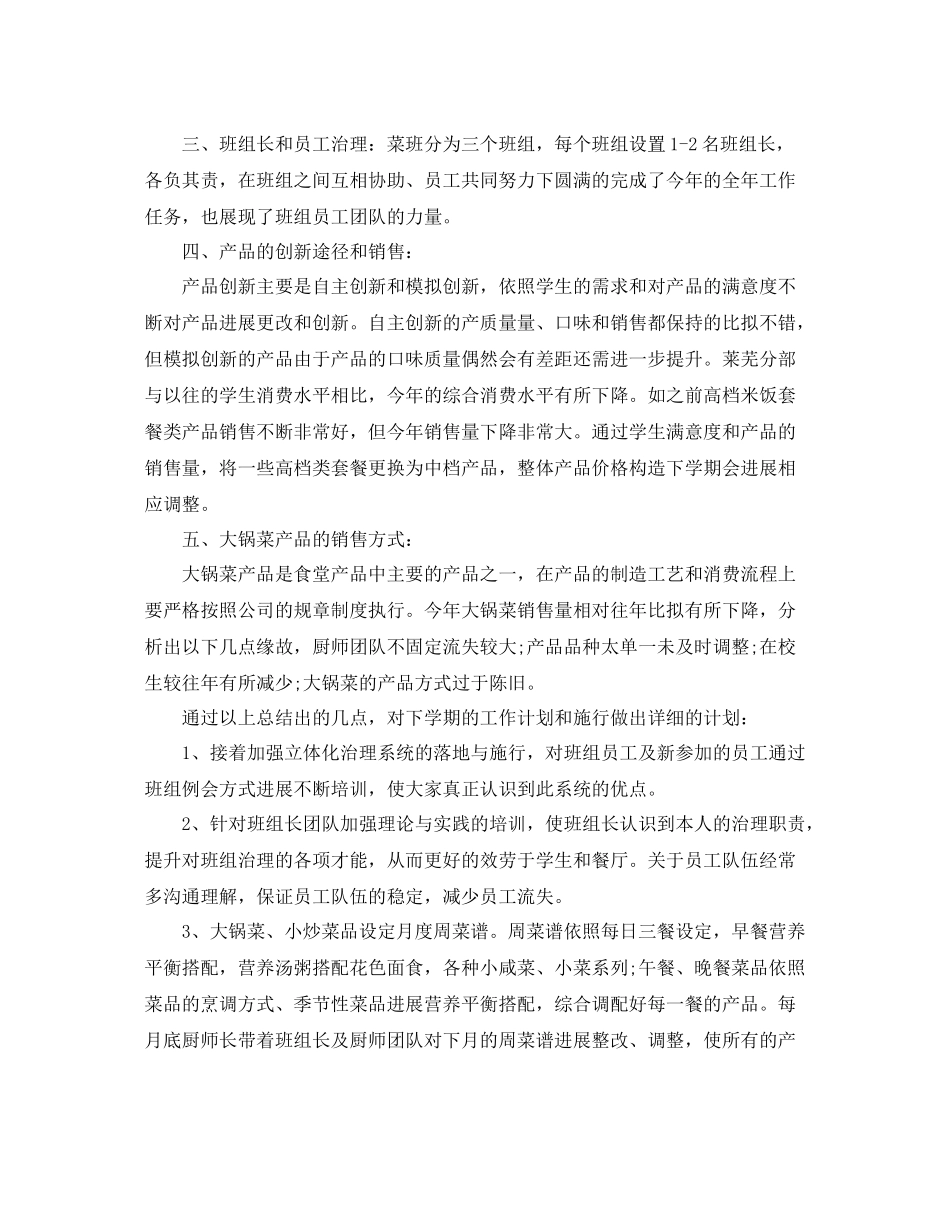 三、班组长和员工治理：菜班分为三个班组，每个班组设置1-2名班组长，各负其责，在班组之间互相协助、员工共同努力下圆满的完成了今年的全年工作任务，也展现了班组员工团队的力量。

四、产品的创新途径和销售：

产品创新主要是自主创新和模拟创新，依照学生的需求和对产品的满意度不断对产品进展更改和创新。自主创新的产质量量、口味和销售都保持的比拟不错，但模拟创新的产品由于产品的口味质量偶然会有差距还需进一步提升。莱芜分部与以往的学生消费水平相比，今年的综合消费水平有所下降。如之前高档米饭套餐类产品销售不断非常好，但今年销售量下降非常大。通过学生满意度和产品的销售量，将一些高档类套餐更换为中档产品，整体产品价格构造下学期会进展相应调整。

五、大锅菜产品的销售方式：

大锅菜产品是食堂产品中主要的产品之一，在产品的制造工艺和消费流程上要严格按照公司的规章制度执行。今年大锅菜销售量相对往年比拟有所下降，分析出以下几点缘故，厨师团队不固定流失较大;产品品种太单一未及时调整;在校生较往年有所减少;大锅菜的产品方式过于陈旧。

通过以上总结出的几点，对下学期的工作计划和施行做出详细的计划：

1、接着加强立体化治理系统的落地与施行，对班组员工及新参加的员工通过班组例会方式进展不断培训，使大家真正认识到此系统的优点。

2、针对班组长团队加强理论与实践的培训，使班组长认识到本人的治理职责，提升对班组治理的各项才能，从而更好的效劳于学生和餐厅。关于员工队伍经常多沟通理解，保证员工队伍的稳定，减少员工流失。

3、大锅菜、小炒菜品设定月度周菜谱。周菜谱依照每日三餐设定，早餐营养平衡搭配，营养汤粥搭配花色面食，各种小咸菜、小菜系列;午餐、晚餐菜品依照菜品的烹调方式、季节性菜品进展营养平衡搭配，综合调配好每一餐的产品。每月底厨师长带着班组长及厨师团队对下月的周菜谱进展整改、调整，使所有的产